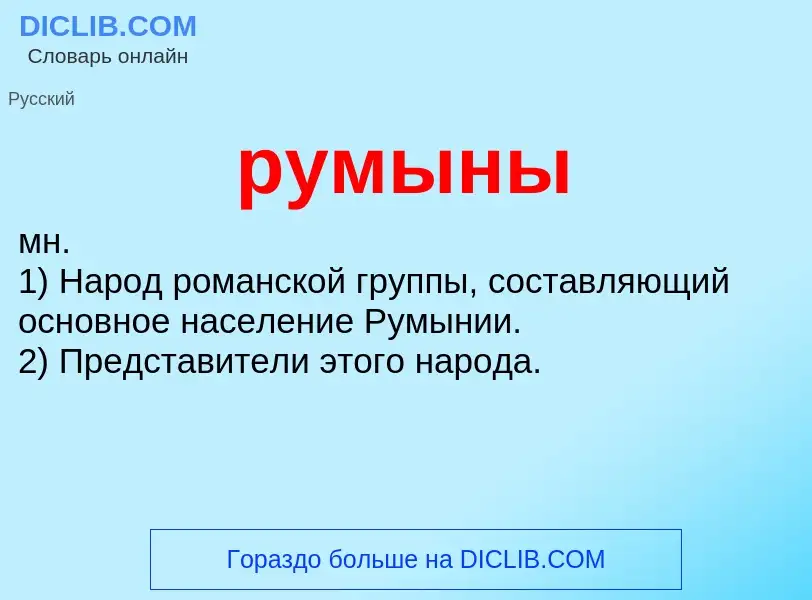 DICLIB.COM
Словарь онлайн

Русский

румыны

мн.
1) Народ романской группы, составляющий основное население Румынии.
2) Представители этого народа.

Гораздо больше на DICLIB.COM